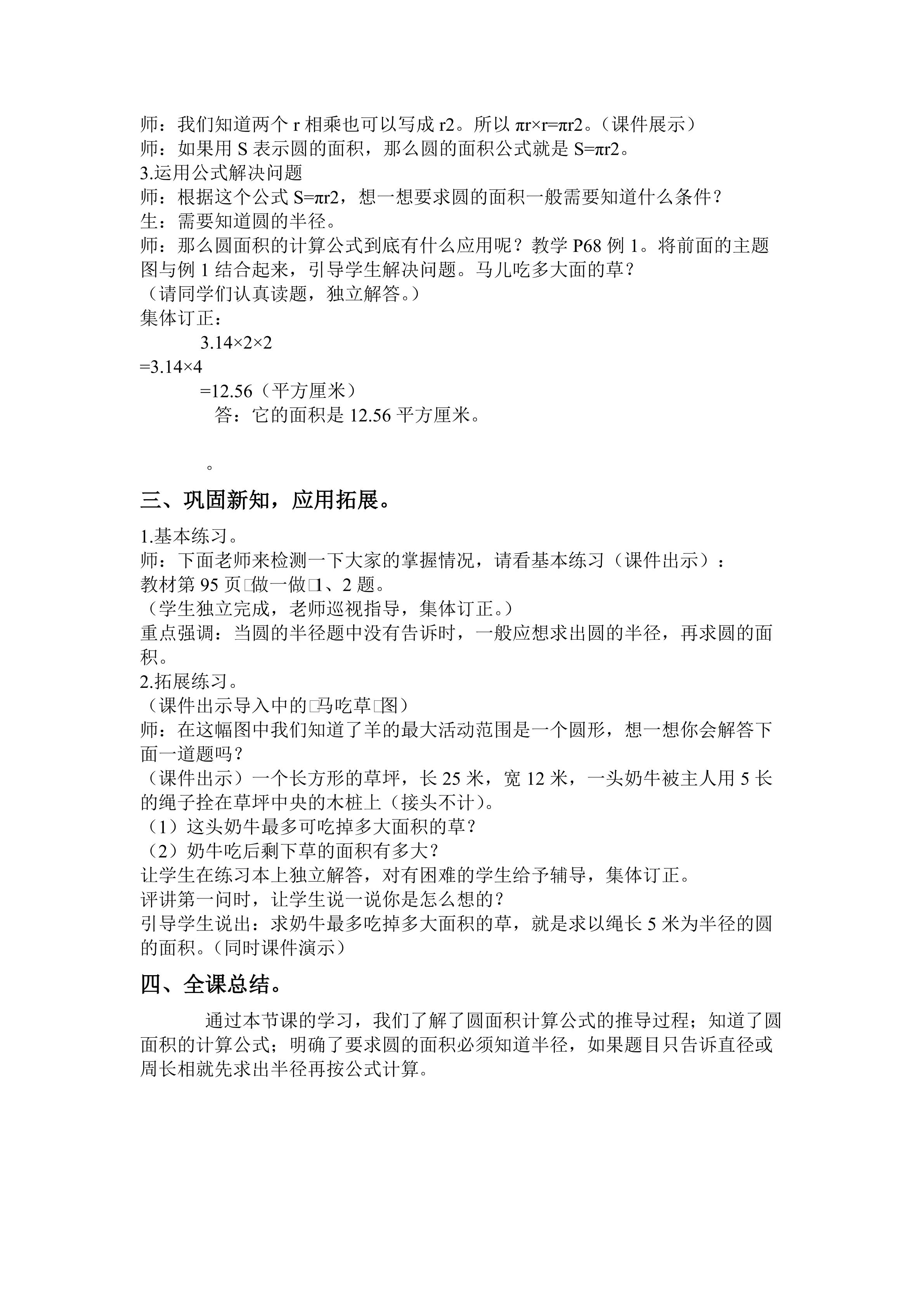 师：我们知道两个 r 相乘也可以写成 r2。所以 πr×r=πr2。（课件展示）
师：如果用 S 表示圆的面积，那么圆的面积公式就是 S=πr2。
3.运用公式解决问题
师：根据这个公式 S=πr2，想一想要求圆的面积一般需要知道什么条件？
生：需要知道圆的半径。
师：那么圆面积的计算公式到底有什么应用呢？教学 P68 例 1。将前面的主题图与例 1 结合起来，引导学生解决问题。马儿吃多大面的草？
（请同学们认真读题，独立解答。）
集体订正：
3.14×2×2
=3.14×4
=12.56（平方厘米）
答：它的面积是 12.56 平方厘米。

。

三、巩固新知，应用拓展。

1.基本练习。
师：下面老师来检测一下大家的掌握情况，请看基本练习（课件出示）：
教材第 95 页□做一做□1、2 题。
（学生独立完成，老师巡视指导，集体订正。）
重点强调：当圆的半径题中没有告诉时，一般应想求出圆的半径，再求圆的面积。
2.拓展练习。
（课件出示导入中的□马吃草□图）
师：在这幅图中我们知道了羊的最大活动范围是一个圆形，想一想你会解答下面一道题吗？
（课件出示）一个长方形的草坪，长 25 米，宽 12 米，一头奶牛被主人用 5 长的绳子拴在草坪中央的木桩上（接头不计）。
（1）这头奶牛最多可吃掉多大面积的草？
（2）奶牛吃后剩下草的面积有多大？
让学生在练习本上独立解答，对有困难的学生给予辅导，集体订正。
评讲第一问时，让学生说一说你是怎么想的？
引导学生说出：求奶牛最多吃掉多大面积的草，就是求以绳长 5 米为半径的圆的面积。(同时课件演示）

四、全课总结。

通过本节课的学习，我们了解了圆面积计算公式的推导过程；知道了圆面积的计算公式；明确了要求圆的面积必须知道半径，如果题目只告诉直径或周长相就先求出半径再按公式计算。